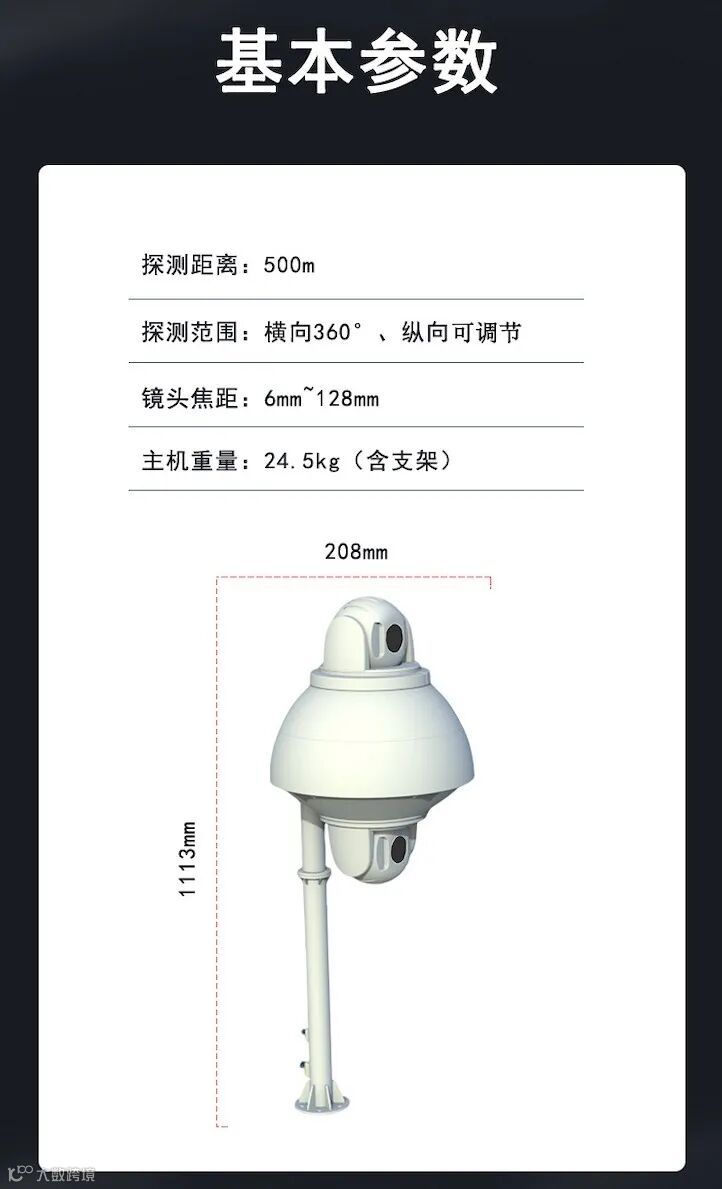 基本参数

探测距离：500m

探测范围：横向360°、纵向可调节

镜头焦距：6mm~128mm

主机重量：24.5kg（含支架）

208mm

1113mm

大数跨境